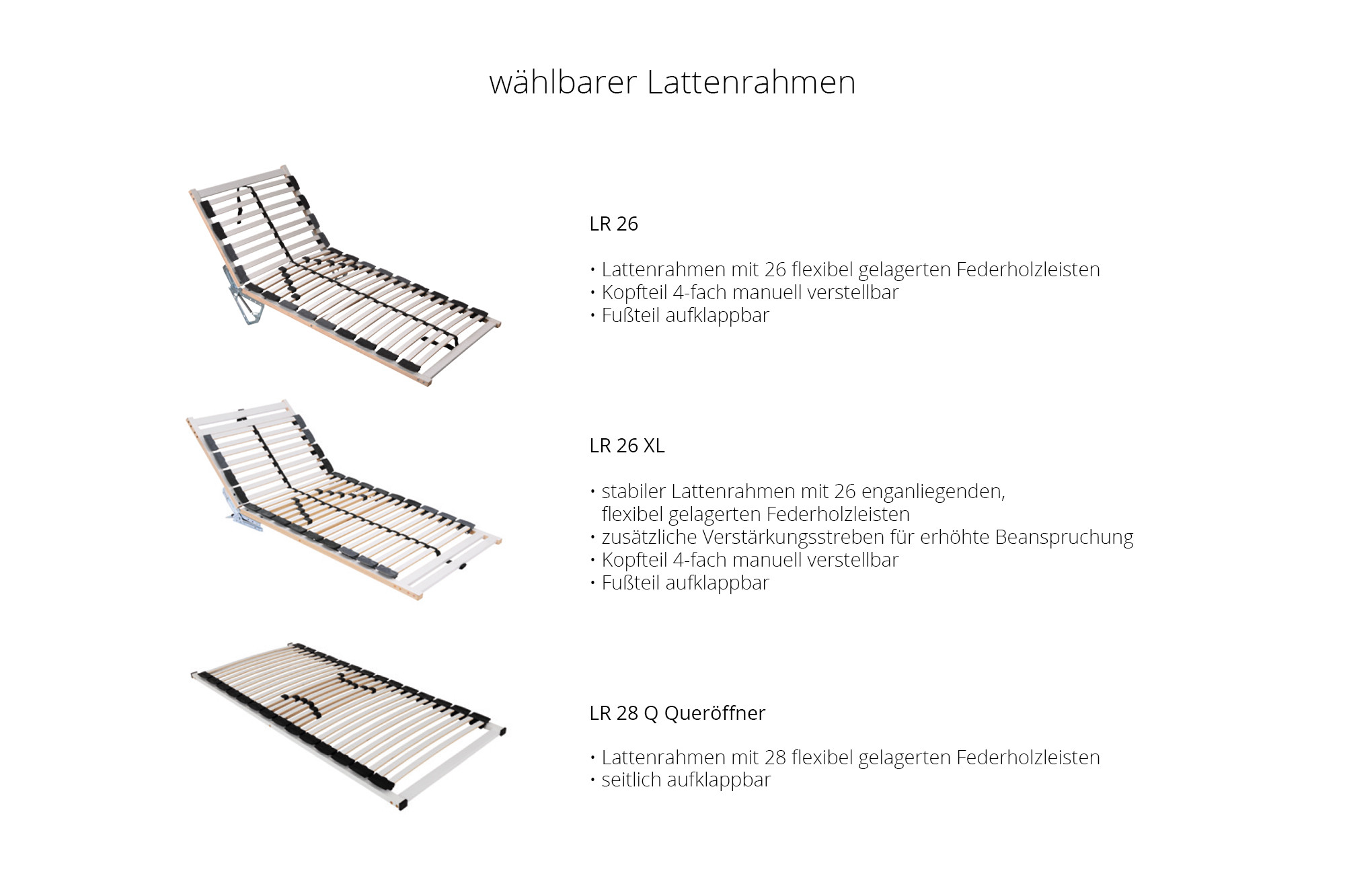 wählbarer Lattenrahmen

LR 26

• Lattenrahmen mit 26 flexibel gelagerten Federholzleisten
• Kopfteil 4-fach manuell verstellbar
• Fußteil aufklappbar

LR 26 XL

• stabiler Lattenrahmen mit 26 enganliegenden, flexibel gelagerten Federholzleisten
• zusätzliche Verstärkungsstreben für erhöhte Beanspruchung
• Kopfteil 4-fach manuell verstellbar
• Fußteil aufklappbar

LR 28 Q Queröffner

• Lattenrahmen mit 28 flexibel gelagerten Federholzleisten
• seitlich aufklappbar